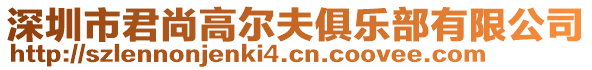 深圳市君尚高尔夫俱乐部有限公司
http://szlennonjenki4.cn.coovee.com